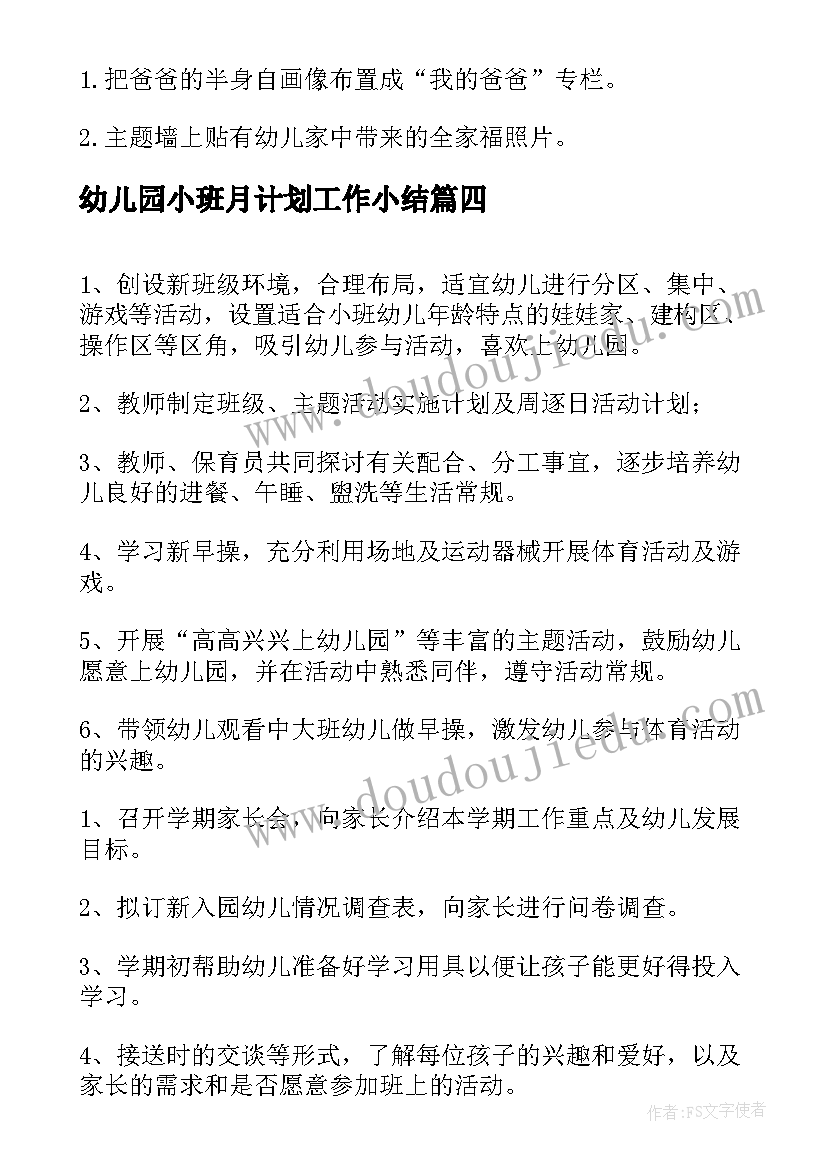 1.把爸爸的半身自画像布置成“我的爸爸”专栏。

2.主题墙上贴有幼儿家中带来的全家福照片。

幼儿园小班月计划工作小结篇四

1、创设新班级环境，合理布局，适宜幼儿进行分区、集中、游戏等活动，设置适合小班幼儿年龄特点的娃娃家、建构区、操作区等区角，吸引幼儿参与活动，喜欢上幼儿园。

2、教师制定班级、主题活动实施计划及周逐日活动计划；

3、教师、保育员共同探讨有关配合、分工事宜，逐步培养幼儿良好的进餐、午睡、盥洗等生活常规。

4、学习新早操，充分利用场地及运动器械开展体育活动及游戏。

5、开展“高高兴兴上幼儿园”等丰富的主题活动，鼓励幼儿愿意上幼儿园，并在活动中熟悉同伴，遵守活动常规。

6、带领幼儿观看中大班幼儿做早操，激发幼儿参与体育活动的兴趣。

1、召开学期家长会，向家长介绍本学期工作重点及幼儿发展目标。

2、拟订新入园幼儿情况调查表，向家长进行问卷调查。

3、学期初帮助幼儿准备好学习用具以便让孩子能更好得投入学习。

4、接送时的交谈等形式，了解每位孩子的兴趣和爱好，以及家长的需求和是否愿意参加班上的活动。

www.doudoujiedu.com

www.doudoujiedu.com

作者：FS文字使者